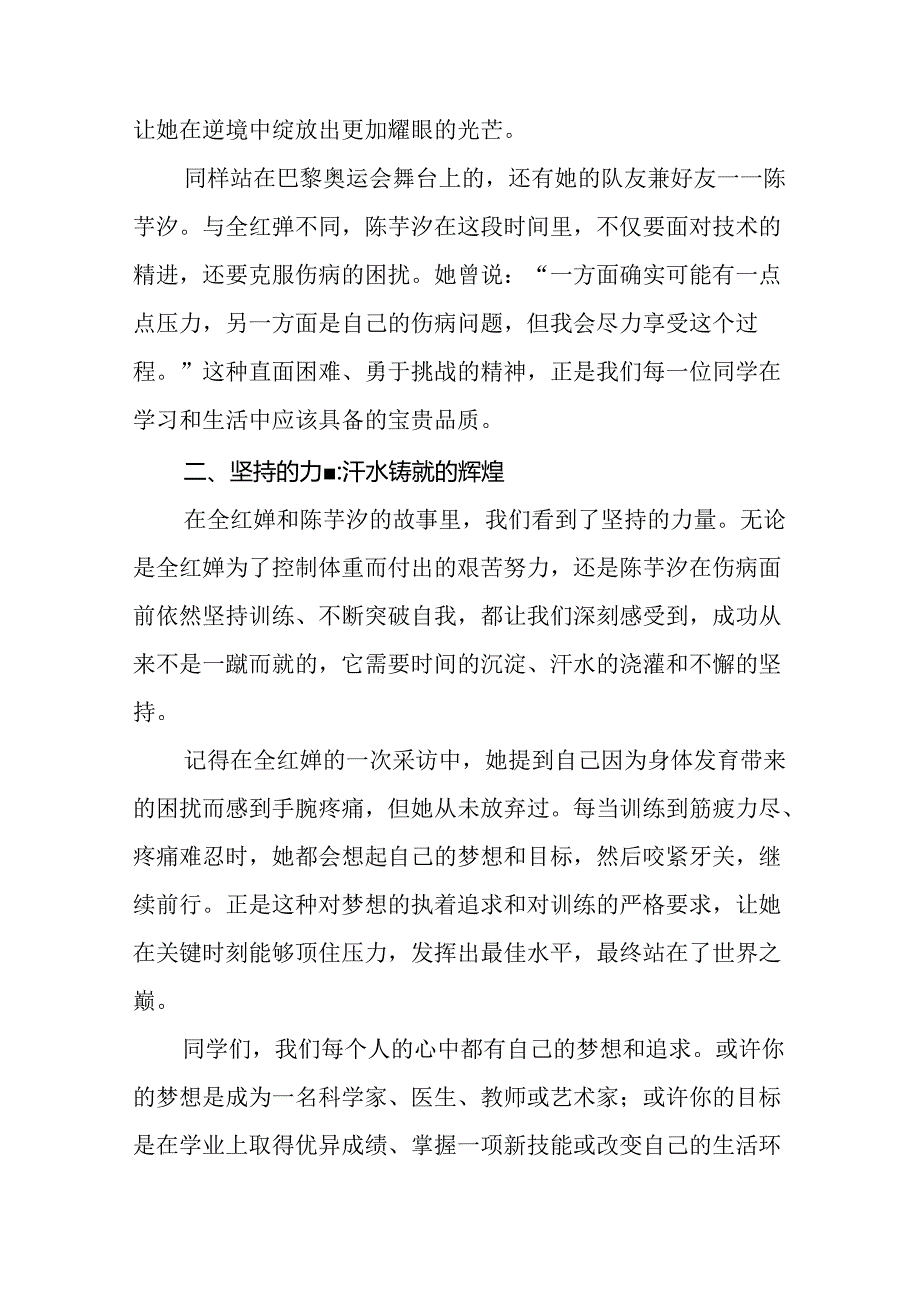 让她在逆境中绽放出更加耀眼的光芒。

同样站在巴黎奥运会舞台上的，还有她的队友兼好友一一陈芋汐。与全红弹不同，陈芋汐在这段时间里，不仅要面对技术的精进，还要克服伤病的困扰。她曾说：“一方面确实可能有一点点压力，另一方面是自己的伤病问题，但我会尽力享受这个过程。”这种直面困难、勇于挑战的精神，正是我们每一位同学在学习和生活中应该具备的宝贵品质。

二、坚持的力■:汗水铸就的辉煌

在全红婵和陈芋汐的故事里，我们看到了坚持的力量。无论是全红婵为了控制体重而付出的艰苦努力，还是陈芋汐在伤病面前依然坚持训练、不断突破自我，都让我们深刻感受到，成功从来不是一蹴而就的，它需要时间的沉淀、汗水的浇灌和不懈的坚持。

记得在全红婵的一次采访中，她提到自己因为身体发育带来的困扰而感到手腕疼痛，但她从未放弃过。每当训练到筋疲力尽、疼痛难忍时，她都会想起自己的梦想和目标，然后咬紧牙关，继续前行。正是这种对梦想的执着追求和对训练的严格要求，让她在关键时刻能够顶住压力，发挥出最佳水平，最终站在了世界之巅。

同学们，我们每个人的心中都有自己的梦想和追求。或许你的梦想是成为一名科学家、医生、教师或艺术家；或许你的目标是在学业上取得优异成绩、掌握一项新技能或改变自己的生活环